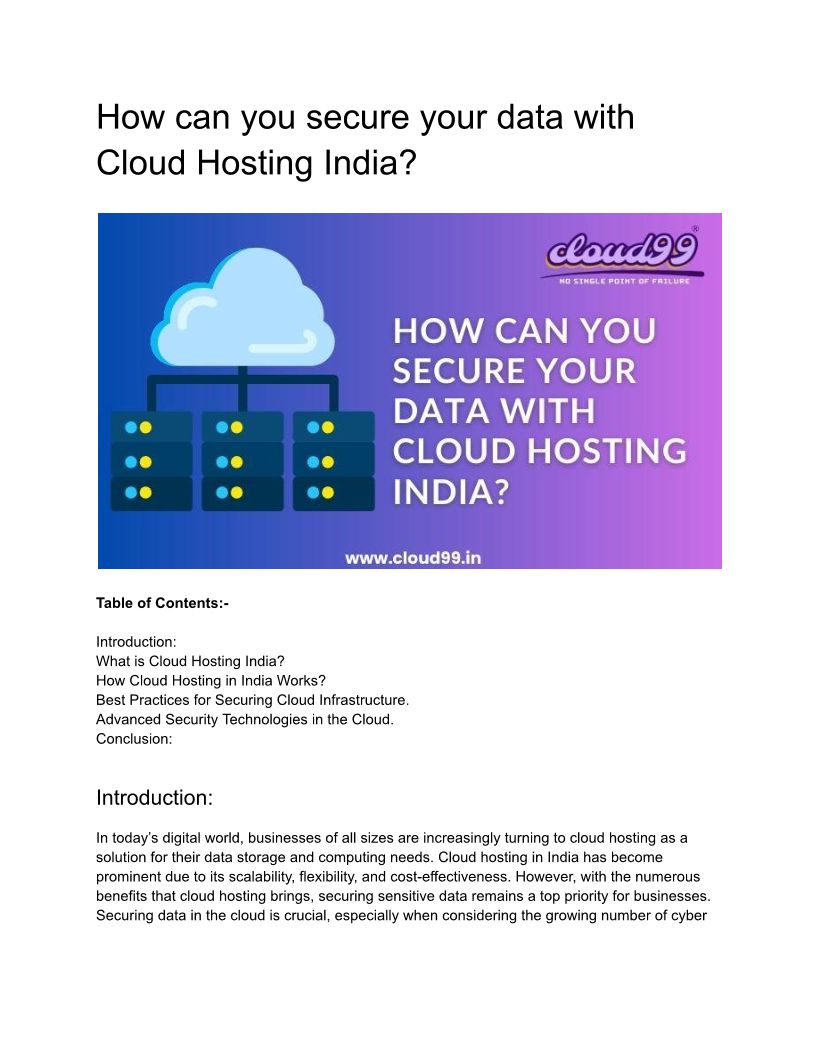 How can you secure your data with Cloud Hosting India?

cloud99®
NO SINGLE POINT OF FAILURE

HOW CAN YOU SECURE YOUR DATA WITH CLOUD HOSTING INDIA?

www.cloud99.in

**Table of Contents:-**

Introduction:
What is Cloud Hosting India?
How Cloud Hosting in India Works?
Best Practices for Securing Cloud Infrastructure.
Advanced Security Technologies in the Cloud.
Conclusion:

Introduction:

In today's digital world, businesses of all sizes are increasingly turning to cloud hosting as a solution for their data storage and computing needs. Cloud hosting in India has become prominent due to its scalability, flexibility, and cost-effectiveness. However, with the numerous benefits that cloud hosting brings, securing sensitive data remains a top priority for businesses. Securing data in the cloud is crucial, especially when considering the growing number of cyber